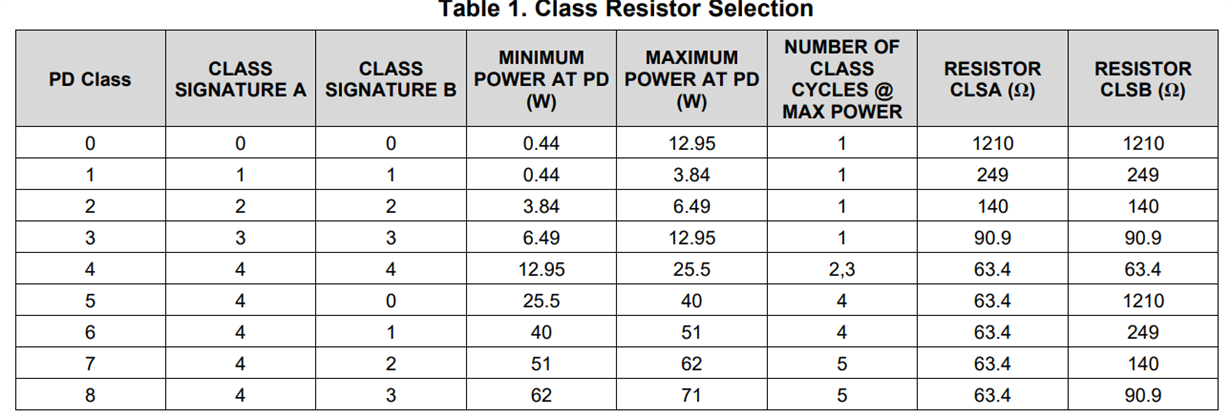 Table 1. Class Resistor Selection

| PD Class | CLASS SIGNATURE A | CLASS SIGNATURE B | MINIMUM POWER AT PD (W) | MAXIMUM POWER AT PD (W) | NUMBER OF CLASS CYCLES @ MAX POWER | RESISTOR CLSA (Ω) | RESISTOR CLSB (Ω) |
|---|---|---|---|---|---|---|---|
| 0 | 0 | 0 | 0.44 | 12.95 | 1 | 1210 | 1210 |
| 1 | 1 | 1 | 0.44 | 3.84 | 1 | 249 | 249 |
| 2 | 2 | 2 | 3.84 | 6.49 | 1 | 140 | 140 |
| 3 | 3 | 3 | 6.49 | 12.95 | 1 | 90.9 | 90.9 |
| 4 | 4 | 4 | 12.95 | 25.5 | 2,3 | 63.4 | 63.4 |
| 5 | 4 | 0 | 25.5 | 40 | 4 | 63.4 | 1210 |
| 6 | 4 | 1 | 40 | 51 | 4 | 63.4 | 249 |
| 7 | 4 | 2 | 51 | 62 | 5 | 63.4 | 140 |
| 8 | 4 | 3 | 62 | 71 | 5 | 63.4 | 90.9 |